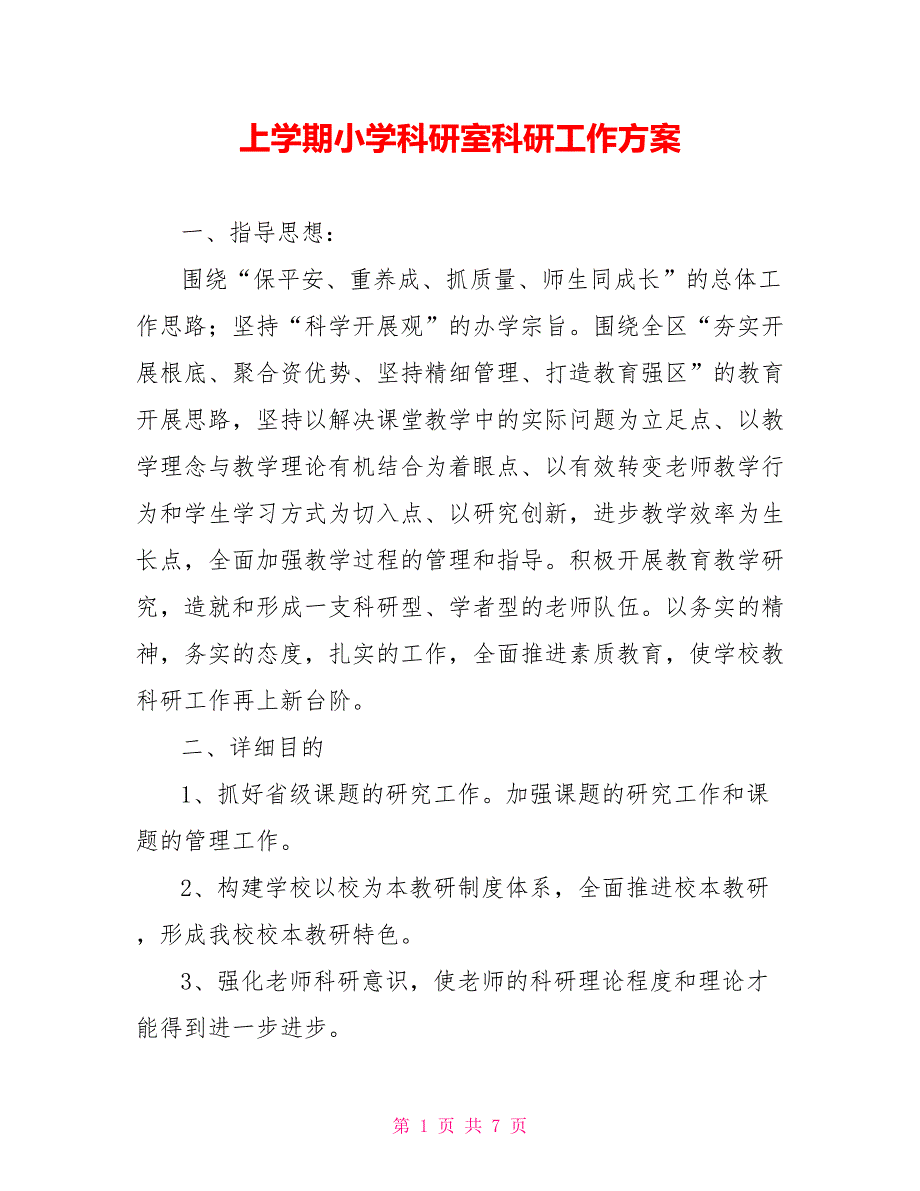 上学期小学科研室科研工作方案

一、指导思想：

围绕“保平安、重养成、抓质量、师生同成长”的总体工作思路；坚持“科学开展观”的办学宗旨。围绕全区“夯实开展根底、聚合资优势、坚持精细管理、打造教育强区”的教育开展思路，坚持以解决课堂教学中的实际问题为立足点、以教学理念与教学理论有机结合为着眼点、以有效转变老师教学行为和学生学习方式为切入点、以研究创新，进步教学效率为生长点，全面加强教学过程的管理和指导。积极开展教育教学研究，造就和形成一支科研型、学者型的老师队伍。以务实的精神，务实的态度，扎实的工作，全面推进素质教育，使学校教科研工作再上新台阶。

二、详细目的

1、抓好省级课题的研究工作。加强课题的研究工作和课题的管理工作。

2、构建学校以校为本教研制度体系，全面推进校本教研，形成我校校本教研特色。

3、强化老师科研意识，使老师的科研理论程度和理论才能得到进一步进步。

第 1 页 共 7 页